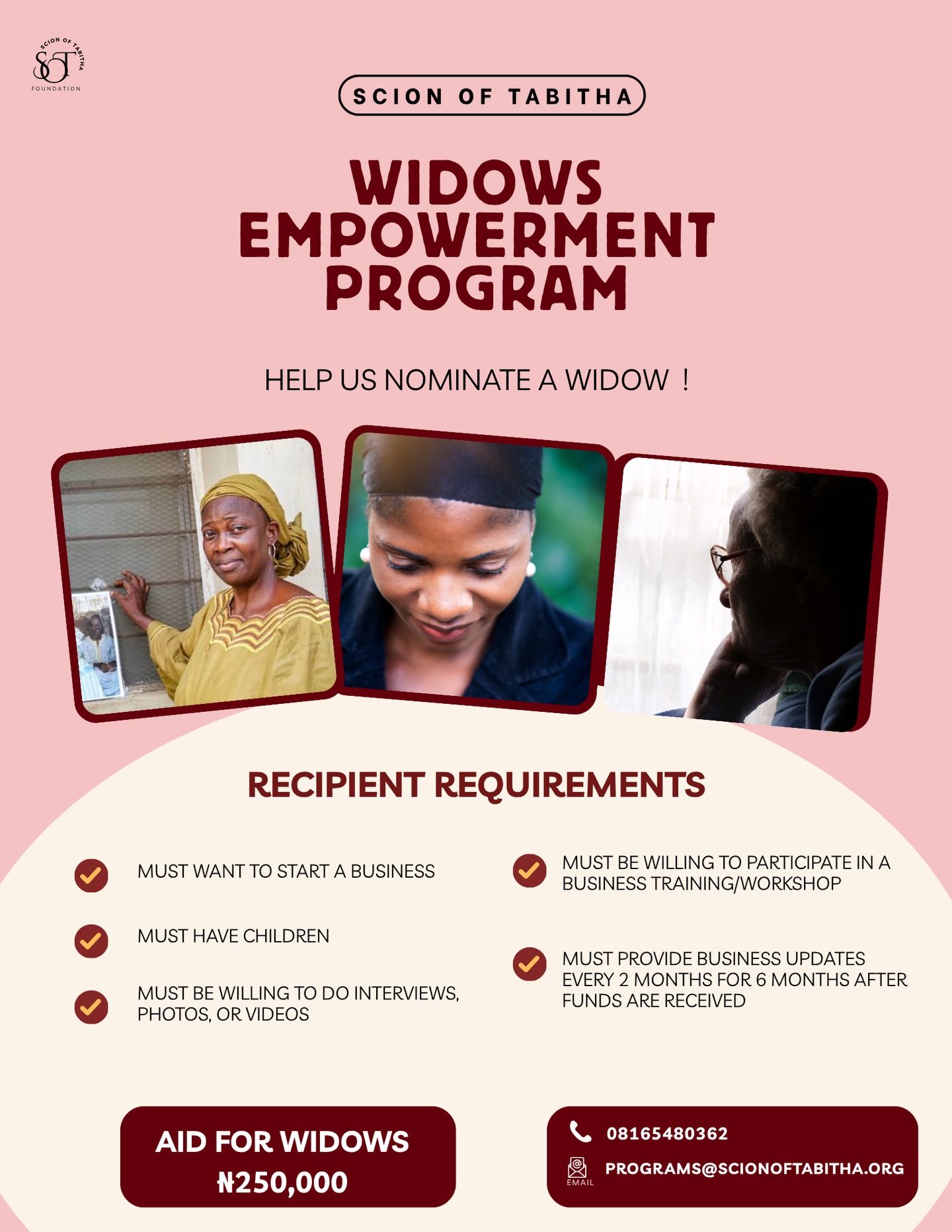 SCION OF TABITHA
SOT
FOUNDATION

SCION OF TABITHA

WIDOWS EMPOWERMENT PROGRAM

HELP US NOMINATE A WIDOW !

RECIPIENT REQUIREMENTS

MUST WANT TO START A BUSINESS

MUST HAVE CHILDREN

MUST BE WILLING TO DO INTERVIEWS, PHOTOS, OR VIDEOS

MUST BE WILLING TO PARTICIPATE IN A BUSINESS TRAINING/WORKSHOP

MUST PROVIDE BUSINESS UPDATES EVERY 2 MONTHS FOR 6 MONTHS AFTER FUNDS ARE RECEIVED

AID FOR WIDOWS
₦250,000

08165480362
EMAIL
PROGRAMS@SCIONOFTABITHA.ORG